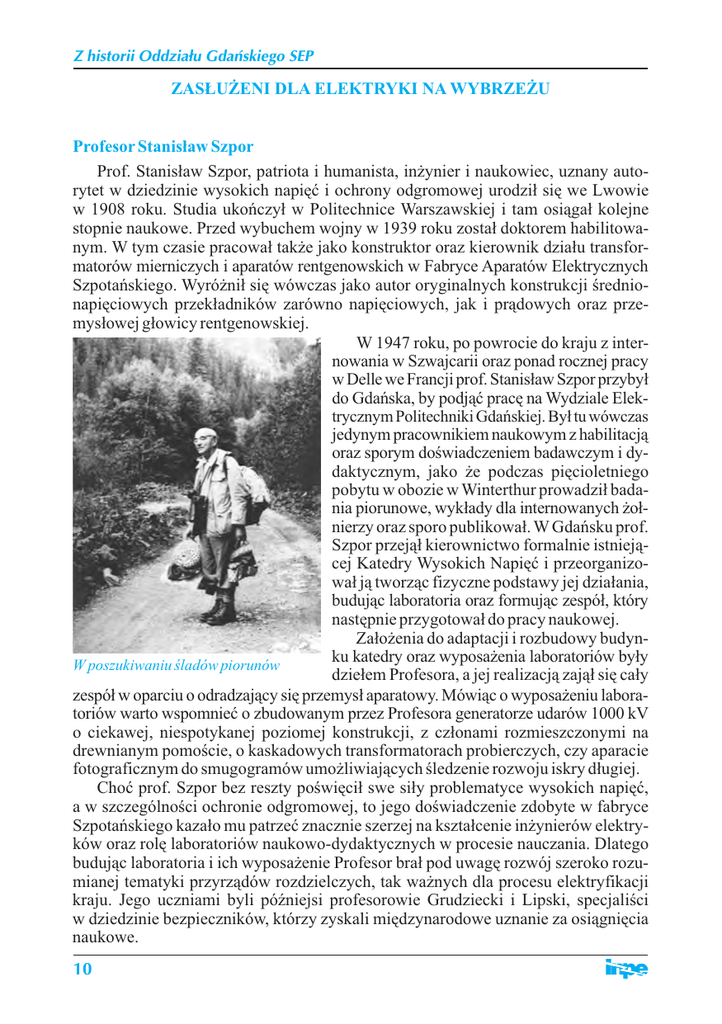 Z historii Oddziału Gdańskiego SEP

ZASŁUŻENI DLA ELEKTRYKI NA WYBRZEŻU

Profesor Stanisław Szpor

Prof. Stanisław Szpor, patriota i humanista, inżynier i naukowiec, uznany autorytet w dziedzinie wysokich napięć i ochrony odgromowej urodził się we Lwowie w 1908 roku. Studia ukończył w Politechnice Warszawskiej i tam osiągał kolejne stopnie naukowe. Przed wybuchem wojny w 1939 roku został doktorem habilitowanym. W tym czasie pracował także jako konstruktor oraz kierownik działu transformatorów mierniczych i aparatów rentgenowskich w Fabryce Aparatów Elektrycznych Szpotańskiego. Wyróżnił się wówczas jako autor oryginalnych konstrukcji średnionapięciowych przekładników zarówno napięciowych, jak i prądowych oraz przemysłowej głowicy rentgenowskiej.

W 1947 roku, po powrocie do kraju z internowania w Szwajcarii oraz ponad rocznej pracy w Delle we Francji prof. Stanisław Szpor przybył do Gdańska, by podjąć pracę na Wydziale Elektrycznym Politechniki Gdańskiej. Był tu wówczas jedynym pracownikiem naukowym z habilitacją oraz sporym doświadczeniem badawczym i dydaktycznym, jako że podczas pięcioletniego pobytu w obozie w Winterthur prowadził badania piorunowe, wykłady dla internowanych żołnierzy oraz sporo publikował. W Gdańsku prof. Szpor przejął kierownictwo formalnie istniejącej Katedry Wysokich Napięć i przeorganizował ją tworząc fizyczne podstawy jej działania, budując laboratoria oraz formując zespół, który następnie przygotował do pracy naukowej.

W poszukiwaniu śladów piorunów

Założenia do adaptacji i rozbudowy budynku katedry oraz wyposażenia laboratoriów były dziełem Profesora, a jej realizacją zajął się cały zespół w oparciu o odradzający się przemysł aparatowy. Mówiąc o wyposażeniu laboratoriów warto wspomnieć o zbudowanym przez Profesora generatorze udarów 1000 kV o ciekawej, niespotykanej poziomej konstrukcji, z członami rozmieszczonymi na drewnianym pomoście, o kaskadowych transformatorach probierczych, czy aparacie fotograficznym do smugogramów umożliwiających śledzenie rozwoju iskry długiej.

Choć prof. Szpor bez reszty poświęcił swe siły problematyce wysokich napięć, a w szczególności ochronie odgromowej, to jego doświadczenie zdobyte w fabryce Szpotańskiego kazało mu patrzeć znacznie szerzej na kształcenie inżynierów elektryków oraz rolę laboratoriów naukowo-dydaktycznych w procesie nauczania. Dlatego budując laboratoria i ich wyposażenie Profesor brał pod uwagę rozwój szeroko rozumianej tematyki przyrządów rozdzielczych, tak ważnych dla procesu elektryfikacji kraju. Jego uczniami byli późniejsi profesorowie Grudziecki i Lipski, specjaliści w dziedzinie bezpieczników, którzy zyskali międzynarodowe uznanie za osiągnięcia naukowe.

10

inpe